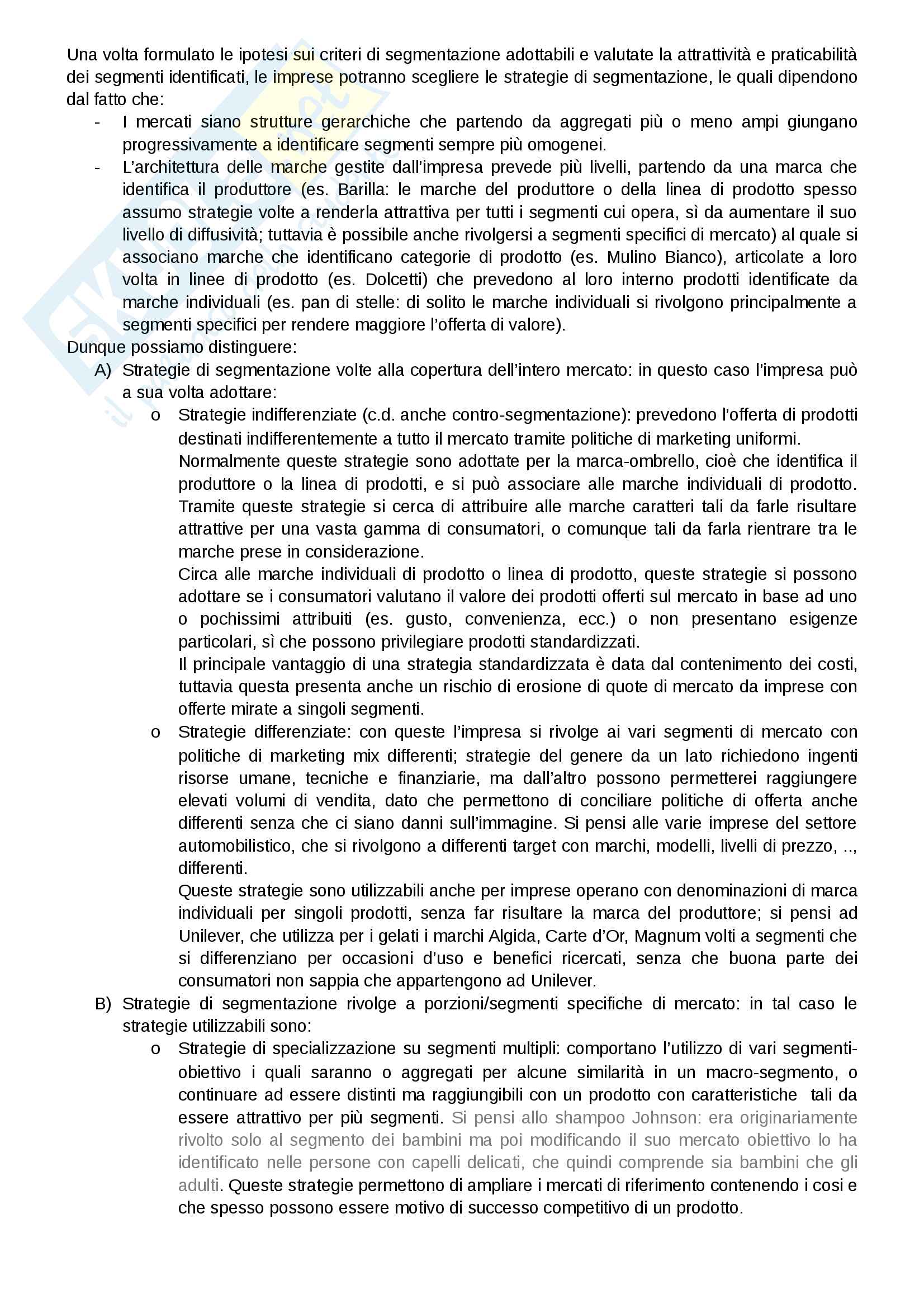 Una volta formulato le ipotesi sui criteri di segmentazione adottabili e valutate la attrattività e praticabilità dei segmenti identificati, le imprese potranno scegliere le strategie di segmentazione, le quali dipendono dal fatto che:

- I mercati siano strutture gerarchiche che partendo da aggregati più o meno ampi giungano progressivamente a identificare segmenti sempre più omogenei.
- L'architettura delle marche gestite dall'impresa prevede più livelli, partendo da una marca che identifica il produttore (es. Barilla: le marche del produttore o della linea di prodotto spesso assumo strategie volte a renderla attrattiva per tutti i segmenti cui opera, sì da aumentare il suo livello di diffusività; tuttavia è possibile anche rivolgersi a segmenti specifici di mercato) al quale si associano marche che identificano categorie di prodotto (es. Mulino Bianco), articolate a loro volta in linee di prodotto (es. Dolcetti) che prevedono al loro interno prodotti identificate da marche individuali (es. pan di stelle: di solito le marche individuali si rivolgono principalmente a segmenti specifici per rendere maggiore l'offerta di valore).

Dunque possiamo distinguere:

A) Strategie di segmentazione volte alla copertura dell'intero mercato: in questo caso l'impresa può a sua volta adottare:
o Strategie indifferenziate (c.d. anche contro-segmentazione): prevedono l'offerta di prodotti destinati indifferentemente a tutto il mercato tramite politiche di marketing uniformi.
Normalmente queste strategie sono adottate per la marca-ombrello, cioè che identifica il produttore o la linea di prodotti, e si può associare alle marche individuali di prodotto. Tramite queste strategie si cerca di attribuire alle marche caratteri tali da farle risultare attrattive per una vasta gamma di consumatori, o comunque tali da farla rientrare tra le marche prese in considerazione.
Circa alle marche individuali di prodotto o linea di prodotto, queste strategie si possono adottare se i consumatori valutano il valore dei prodotti offerti sul mercato in base ad uno o pochissimi attribuiti (es. gusto, convenienza, ecc.) o non presentano esigenze particolari, sì che possono privilegiare prodotti standardizzati.
Il principale vantaggio di una strategia standardizzata è data dal contenimento dei costi, tuttavia questa presenta anche un rischio di erosione di quote di mercato da imprese con offerte mirate a singoli segmenti.
o Strategie differenziate: con queste l'impresa si rivolge ai vari segmenti di mercato con politiche di marketing mix differenti; strategie del genere da un lato richiedono ingenti risorse umane, tecniche e finanziarie, ma dall'altro possono permetterei raggiungere elevati volumi di vendita, dato che permettono di conciliare politiche di offerta anche differenti senza che ci siano danni sull'immagine. Si pensi alle varie imprese del settore automobilistico, che si rivolgono a differenti target con marchi, modelli, livelli di prezzo, .., differenti.
Queste strategie sono utilizzabili anche per imprese operano con denominazioni di marca individuali per singoli prodotti, senza far risultare la marca del produttore; si pensi ad Unilever, che utilizza per i gelati i marchi Algida, Carte d'Or, Magnum volti a segmenti che si differenziano per occasioni d'uso e benefici ricercati, senza che buona parte dei consumatori non sappia che appartengono ad Unilever.

B) Strategie di segmentazione rivolge a porzioni/segmenti specifiche di mercato: in tal caso le strategie utilizzabili sono:
o Strategie di specializzazione su segmenti multipli: comportano l'utilizzo di vari segmenti-obiettivo i quali saranno o aggregati per alcune similarità in un macro-segmento, o continuare ad essere distinti ma raggiungibili con un prodotto con caratteristiche tali da essere attrattivo per più segmenti. Si pensi allo shampoo Johnson: era originariamente rivolto solo al segmento dei bambini ma poi modificando il suo mercato obiettivo lo ha identificato nelle persone con capelli delicati, che quindi comprende sia bambini che gli adulti. Queste strategie permettono di ampliare i mercati di riferimento contenendo i cosi e che spesso possono essere motivo di successo competitivo di un prodotto.